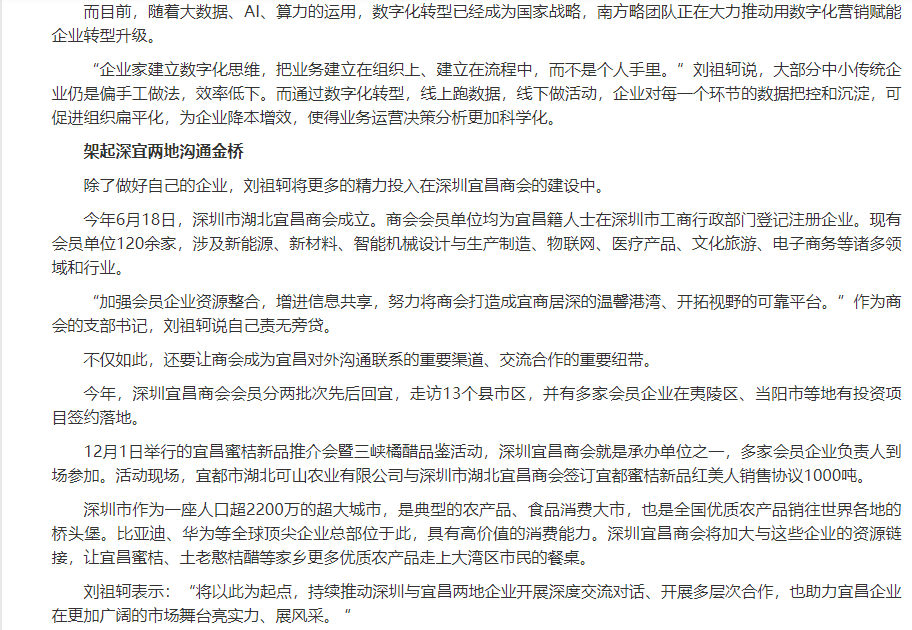 而目前，随着大数据、AI、算力的运用，数字化转型已经成为国家战略，南方略团队正在大力推动用数字化营销赋能企业转型升级。

“企业家建立数字化思维，把业务建立在组织上、建立在流程中，而不是个人手里。”刘祖轲说，大部分中小传统企业仍是偏手工做法，效率低下。而通过数字化转型，线上跑数据，线下做活动，企业对每一个环节的数据把控和沉淀，可促进组织扁平化，为企业降本增效，使得业务运营决策分析更加科学化。

架起深宜两地沟通金桥

除了做好自己的企业，刘祖轲将更多的精力投入在深圳宜昌商会的建设中。

今年6月18日，深圳市湖北宜昌商会成立。商会会员单位均为宜昌籍人士在深圳市工商行政部门登记注册企业。现有会员单位120余家，涉及新能源、新材料、智能机械设计与生产制造、物联网、医疗产品、文化旅游、电子商务等诸多领域和行业。

“加强会员企业资源整合，增进信息共享，努力将商会打造成宜商居深的温馨港湾、开拓视野的可靠平台。”作为商会的支部书记，刘祖轲说自己责无旁贷。

不仅如此，还要让商会成为宜昌对外沟通联系的重要渠道、交流合作的重要纽带。

今年，深圳宜昌商会会员分两批次先后回宜，走访13个县市区，并有多家会员企业在夷陵区、当阳市等地有投资项目签约落地。

12月1日举行的宜昌蜜桔新品推介会暨三峡橘醋品鉴活动，深圳宜昌商会就是承办单位之一，多家会员企业负责人到场参加。活动现场，宜都市湖北可山农业有限公司与深圳市湖北宜昌商会签订宜都蜜桔新品红美人销售协议1000吨。

深圳市作为一座人口超2200万的超大城市，是典型的农产品、食品消费大市，也是全国优质农产品销往世界各地的桥头堡。比亚迪、华为等全球顶尖企业总部位于此，具有高价值的消费能力。深圳宜昌商会将加大与这些企业的资源链接，让宜昌蜜桔、土老憨桔醋等家乡更多优质农产品走上大湾区市民的餐桌。

刘祖轲表示：“将以此为起点，持续推动深圳与宜昌两地企业开展深度交流对话、开展多层次合作，也助力宜昌企业在更加广阔的市场舞台亮实力、展风采。”